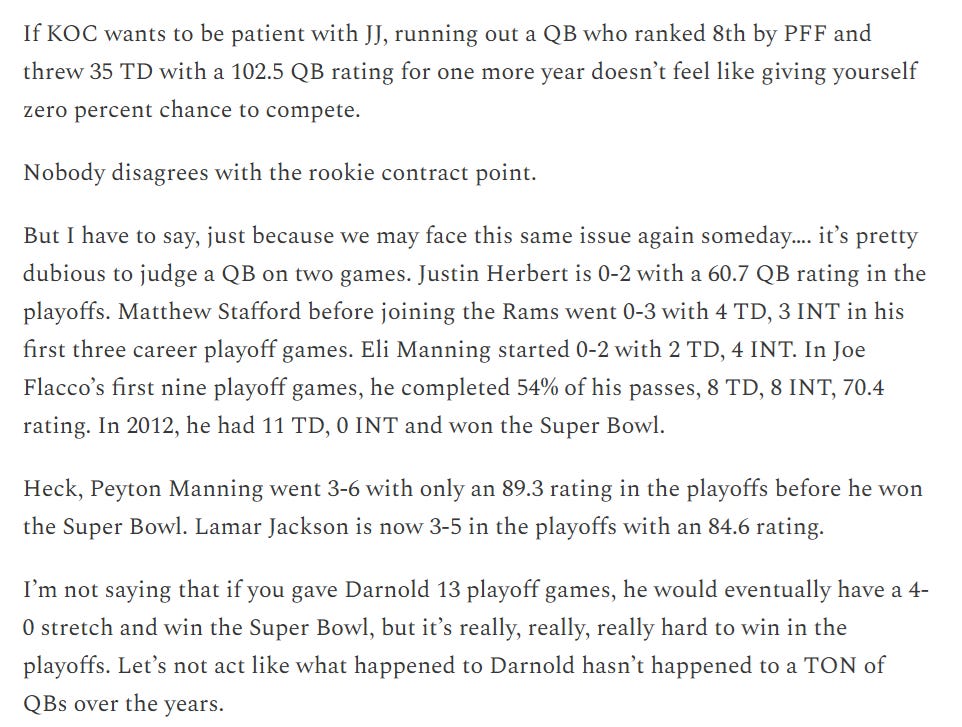 If KOC wants to be patient with JJ, running out a QB who ranked 8th by PFF and threw 35 TD with a 102.5 QB rating for one more year doesn't feel like giving yourself zero percent chance to compete.

Nobody disagrees with the rookie contract point.

But I have to say, just because we may face this same issue again someday.... it's pretty dubious to judge a QB on two games. Justin Herbert is 0-2 with a 60.7 QB rating in the playoffs. Matthew Stafford before joining the Rams went 0-3 with 4 TD, 3 INT in his first three career playoff games. Eli Manning started 0-2 with 2 TD, 4 INT. In Joe Flacco's first nine playoff games, he completed 54% of his passes, 8 TD, 8 INT, 70.4 rating. In 2012, he had 11 TD, 0 INT and won the Super Bowl.

Heck, Peyton Manning went 3-6 with only an 89.3 rating in the playoffs before he won the Super Bowl. Lamar Jackson is now 3-5 in the playoffs with an 84.6 rating.

I'm not saying that if you gave Darnold 13 playoff games, he would eventually have a 4-0 stretch and win the Super Bowl, but it's really, really, really hard to win in the playoffs. Let's not act like what happened to Darnold hasn't happened to a TON of QBs over the years.